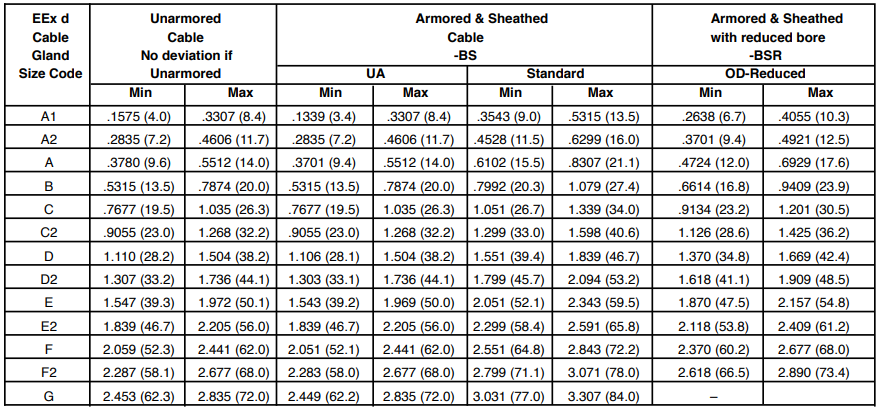 | EEx d Cable Gland Size Code | Unarmored Cable No deviation if Unarmored | | Armored & Sheathed Cable -BS | | | | Armored & Sheathed with reduced bore -BSR | |
|---|---|---|---|---|---|---|---|---|
| | | | UA | | Standard | | OD-Reduced | |
| | Min | Max | Min | Max | Min | Max | Min | Max |
| A1 | .1575 (4.0) | .3307 (8.4) | .1339 (3.4) | .3307 (8.4) | .3543 (9.0) | .5315 (13.5) | .2638 (6.7) | .4055 (10.3) |
| A2 | .2835 (7.2) | .4606 (11.7) | .2835 (7.2) | .4606 (11.7) | .4528 (11.5) | .6299 (16.0) | .3701 (9.4) | .4921 (12.5) |
| A | .3780 (9.6) | .5512 (14.0) | .3701 (9.4) | .5512 (14.0) | .6102 (15.5) | .8307 (21.1) | .4724 (12.0) | .6929 (17.6) |
| B | .5315 (13.5) | .7874 (20.0) | .5315 (13.5) | .7874 (20.0) | .7992 (20.3) | 1.079 (27.4) | .6614 (16.8) | .9409 (23.9) |
| C | .7677 (19.5) | 1.035 (26.3) | .7677 (19.5) | 1.035 (26.3) | 1.051 (26.7) | 1.339 (34.0) | .9134 (23.2) | 1.201 (30.5) |
| C2 | .9055 (23.0) | 1.268 (32.2) | .9055 (23.0) | 1.268 (32.2) | 1.299 (33.0) | 1.598 (40.6) | 1.126 (28.6) | 1.425 (36.2) |
| D | 1.110 (28.2) | 1.504 (38.2) | 1.106 (28.1) | 1.504 (38.2) | 1.551 (39.4) | 1.839 (46.7) | 1.370 (34.8) | 1.669 (42.4) |
| D2 | 1.307 (33.2) | 1.736 (44.1) | 1.303 (33.1) | 1.736 (44.1) | 1.799 (45.7) | 2.094 (53.2) | 1.618 (41.1) | 1.909 (48.5) |
| E | 1.547 (39.3) | 1.972 (50.1) | 1.543 (39.2) | 1.969 (50.0) | 2.051 (52.1) | 2.343 (59.5) | 1.870 (47.5) | 2.157 (54.8) |
| E2 | 1.839 (46.7) | 2.205 (56.0) | 1.839 (46.7) | 2.205 (56.0) | 2.299 (58.4) | 2.591 (65.8) | 2.118 (53.8) | 2.409 (61.2) |
| F | 2.059 (52.3) | 2.441 (62.0) | 2.051 (52.1) | 2.441 (62.0) | 2.551 (64.8) | 2.843 (72.2) | 2.370 (60.2) | 2.677 (68.0) |
| F2 | 2.287 (58.1) | 2.677 (68.0) | 2.283 (58.0) | 2.677 (68.0) | 2.799 (71.1) | 3.071 (78.0) | 2.618 (66.5) | 2.890 (73.4) |
| G | 2.453 (62.3) | 2.835 (72.0) | 2.449 (62.2) | 2.835 (72.0) | 3.031 (77.0) | 3.307 (84.0) | – | |